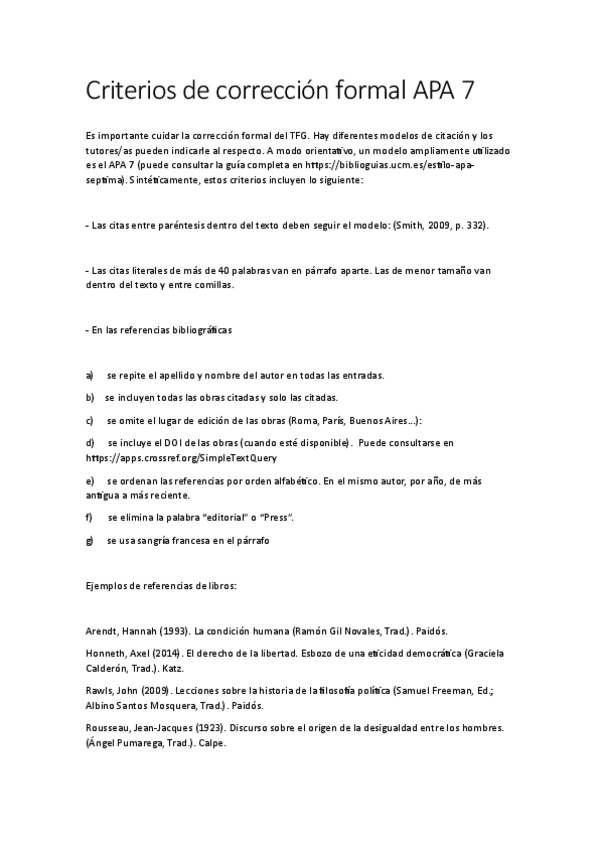 Criterios de corrección formal APA 7

Es importante cuidar la corrección formal del TFG. Hay diferentes modelos de citación y los tutores/as pueden indicarle al respecto. A modo orientativo, un modelo ampliamente utilizado es el APA 7 (puede consultar la guía completa en https://biblioguias.ucm.es/estilo-apa-septima). Sintéticamente, estos criterios incluyen lo siguiente:

- Las citas entre paréntesis dentro del texto deben seguir el modelo: (Smith, 2009, p. 332).

- Las citas literales de más de 40 palabras van en párrafo aparte. Las de menor tamaño van dentro del texto y entre comillas.

- En las referencias bibliográficas

a) se repite el apellido y nombre del autor en todas las entradas.

b) se incluyen todas las obras citadas y solo las citadas.

c) se omite el lugar de edición de las obras (Roma, París, Buenos Aires…):

d) se incluye el DOI de las obras (cuando esté disponible). Puede consultarse en https://apps.crossref.org/SimpleTextQuery

e) se ordenan las referencias por orden alfabético. En el mismo autor, por año, de más antigua a más reciente.

f) se elimina la palabra "editorial" o "Press".

g) se usa sangría francesa en el párrafo

Ejemplos de referencias de libros:

Arendt, Hannah (1993). La condición humana (Ramón Gil Novales, Trad.). Paidós.

Honneth, Axel (2014). El derecho de la libertad. Esbozo de una eticidad democrática (Graciela Calderón, Trad.). Katz.

Rawls, John (2009). Lecciones sobre la historia de la filosofía política (Samuel Freeman, Ed.; Albino Santos Mosquera, Trad.). Paidós.

Rousseau, Jean-Jacques (1923). Discurso sobre el origen de la desigualdad entre los hombres. (Ángel Pumarega, Trad.). Calpe.